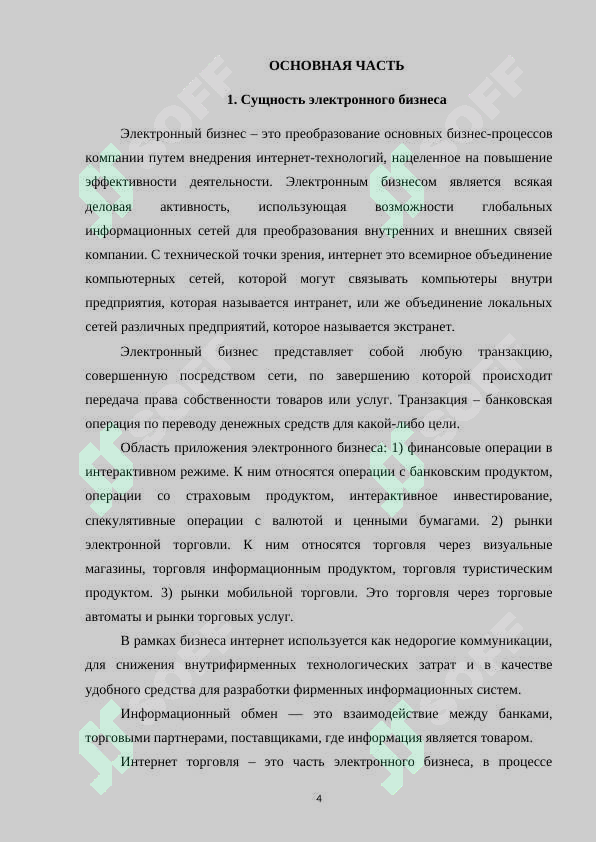 ОСНОВНАЯ ЧАСТЬ

1. Сущность электронного бизнеса

Электронный бизнес – это преобразование основных бизнес-процессов компании путем внедрения интернет-технологий, нацеленное на повышение эффективности деятельности. Электронным бизнесом является всякая деловая активность, использующая возможности глобальных информационных сетей для преобразования внутренних и внешних связей компании. С технической точки зрения, интернет это всемирное объединение компьютерных сетей, которой могут связывать компьютеры внутри предприятия, которая называется интранет, или же объединение локальных сетей различных предприятий, которое называется экстранет.

Электронный бизнес представляет собой любую транзакцию, совершенную посредством сети, по завершению которой происходит передача права собственности товаров или услуг. Транзакция – банковская операция по переводу денежных средств для какой-либо цели.

Область приложения электронного бизнеса: 1) финансовые операции в интерактивном режиме. К ним относятся операции с банковским продуктом, операции со страховым продуктом, интерактивное инвестирование, спекулятивные операции с валютой и ценными бумагами. 2) рынки электронной торговли. К ним относятся торговля через визуальные магазины, торговля информационным продуктом, торговля туристическим продуктом. 3) рынки мобильной торговли. Это торговля через торговые автоматы и рынки торговых услуг.

В рамках бизнеса интернет используется как недорогие коммуникации, для снижения внутрифирменных технологических затрат и в качестве удобного средства для разработки фирменных информационных систем.

Информационный обмен — это взаимодействие между банками, торговыми партнерами, поставщиками, где информация является товаром.

Интернет торговля – это часть электронного бизнеса, в процессе

4